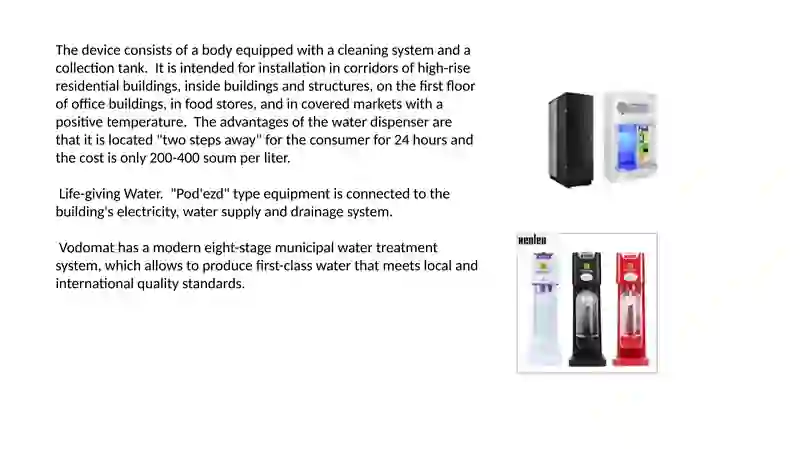 The device consists of a body equipped with a cleaning system and a collection tank.  It is intended for installation in corridors of high-rise residential buildings, inside buildings and structures, on the first floor of office buildings, in food stores, and in covered markets with a positive temperature.  The advantages of the water dispenser are that it is located "two steps away" for the consumer for 24 hours and the cost is only 200-400 soum per liter.

 Life-giving Water.  "Pod'ezd" type equipment is connected to the building's electricity, water supply and drainage system.

 Vodomat has a modern eight-stage municipal water treatment system, which allows to produce first-class water that meets local and international quality standards.

xenlen